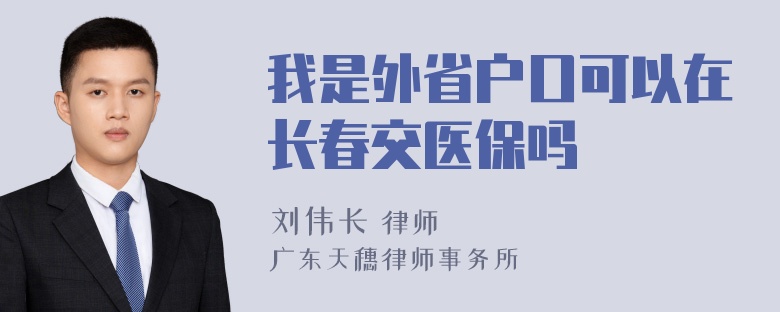 我是外省户口可以在长春交医保吗

刘伟长 律师
广东天穗律师事务所